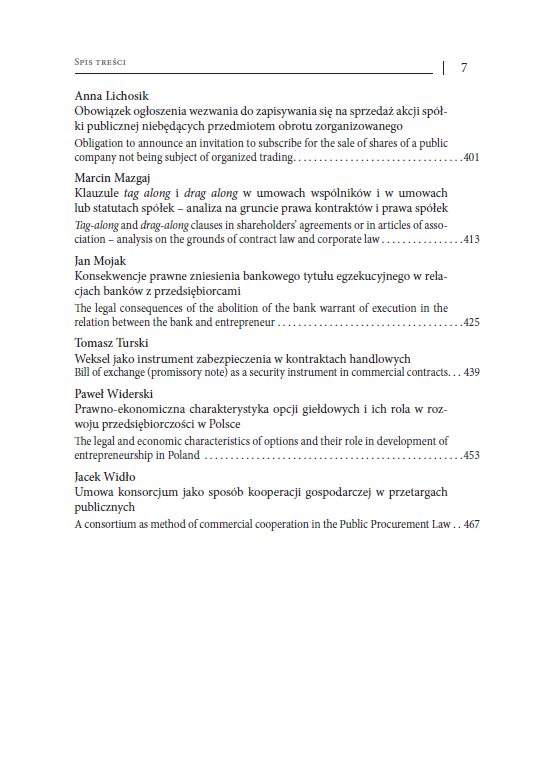 Spis treści

7

Anna Lichosik
Obowiązek ogłoszenia wezwania do zapisywania się na sprzedaż akcji spółki publicznej niebędących przedmiotem obrotu zorganizowanego
Obligation to announce an invitation to subscribe for the sale of shares of a public company not being subject of organized trading 401

Marcin Mazgaj
Klauzule tag along i drag along w umowach wspólników i w umowach lub statutach spółek – analiza na gruncie prawa kontraktów i prawa spółek
Tag-along and drag-along clauses in shareholders' agreements or in articles of association – analysis on the grounds of contract law and corporate law 413

Jan Mojak
Konsekwencje prawne zniesienia bankowego tytułu egzekucyjnego w relacjach banków z przedsiębiorcami
The legal consequences of the abolition of the bank warrant of execution in the relation between the bank and entrepreneur 425

Tomasz Turski
Weksel jako instrument zabezpieczenia w kontraktach handlowych
Bill of exchange (promissory note) as a security instrument in commercial contracts 439

Paweł Widerski
Prawno-ekonomiczna charakterystyka opcji giełdowych i ich rola w rozwoju przedsiębiorczości w Polsce
The legal and economic characteristics of options and their role in development of entrepreneurship in Poland 453

Jacek Widło
Umowa konsorcjum jako sposób kooperacji gospodarczej w przetargach publicznych
A consortium as method of commercial cooperation in the Public Procurement Law 467